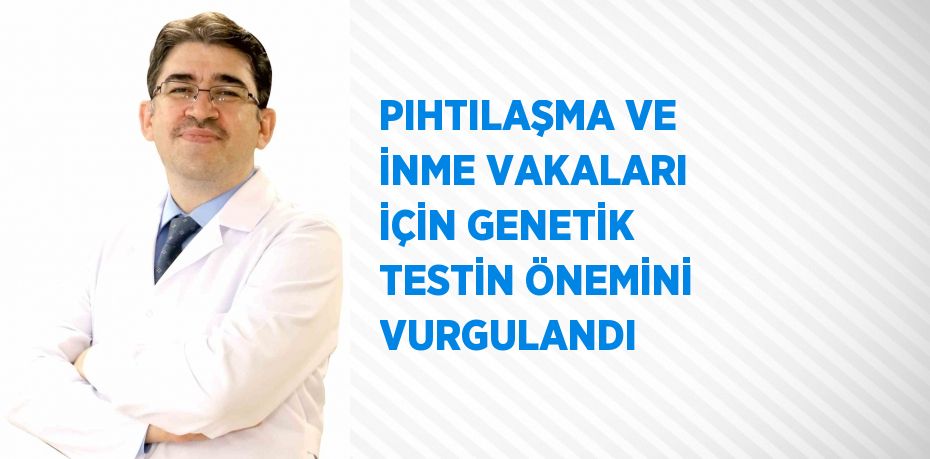 PIHTILAŞMA VE İNME VAKALARI İÇİN GENETİK TESTİN ÖNEMİNİ VURGULANDI